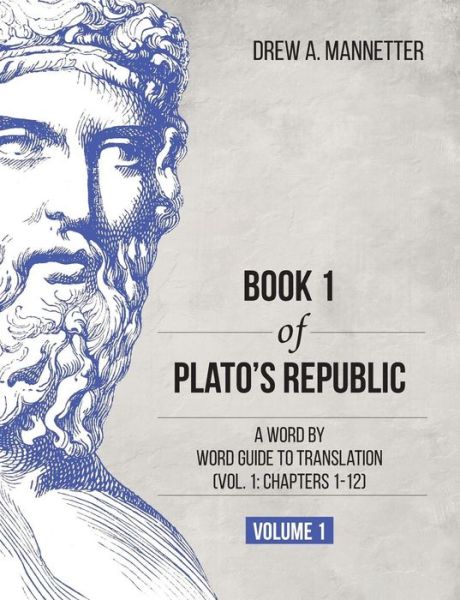 DREW A. MANNETTER

BOOK 1
of
PLATO'S REPUBLIC

A WORD BY
WORD GUIDE TO TRANSLATION
(VOL. 1: CHAPTERS 1-12)

VOLUME 1